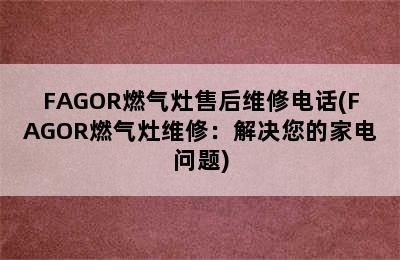 FAGOR燃气灶售后维修电话(FAGOR燃气灶维修：解决您的家电问题)